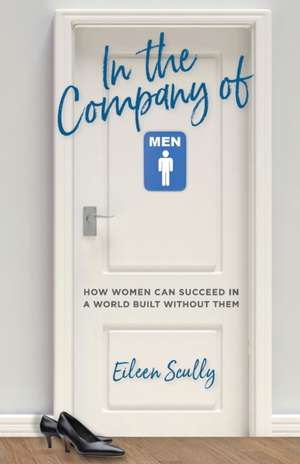 In the Company of

MEN

HOW WOMEN CAN SUCCEED IN A WORLD BUILT WITHOUT THEM

Eileen Scully